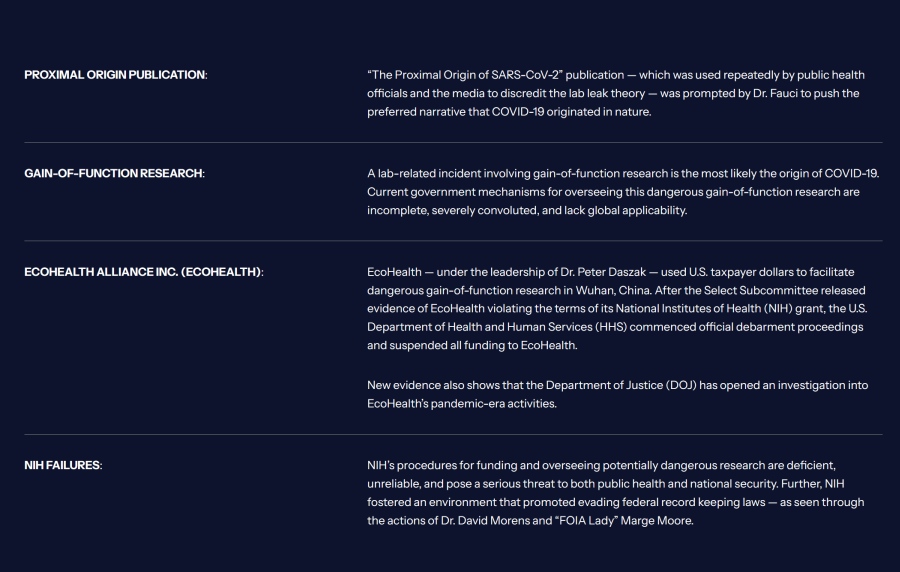 PROXIMAL ORIGIN PUBLICATION:

"The Proximal Origin of SARS-CoV-2" publication — which was used repeatedly by public health officials and the media to discredit the lab leak theory — was prompted by Dr. Fauci to push the preferred narrative that COVID-19 originated in nature.

GAIN-OF-FUNCTION RESEARCH:

A lab-related incident involving gain-of-function research is the most likely the origin of COVID-19. Current government mechanisms for overseeing this dangerous gain-of-function research are incomplete, severely convoluted, and lack global applicability.

ECOHEALTH ALLIANCE INC. (ECOHEALTH):

EcoHealth — under the leadership of Dr. Peter Daszak — used U.S. taxpayer dollars to facilitate dangerous gain-of-function research in Wuhan, China. After the Select Subcommittee released evidence of EcoHealth violating the terms of its National Institutes of Health (NIH) grant, the U.S. Department of Health and Human Services (HHS) commenced official debarment proceedings and suspended all funding to EcoHealth.

New evidence also shows that the Department of Justice (DOJ) has opened an investigation into EcoHealth's pandemic-era activities.

NIH FAILURES:

NIH's procedures for funding and overseeing potentially dangerous research are deficient, unreliable, and pose a serious threat to both public health and national security. Further, NIH fostered an environment that promoted evading federal record keeping laws — as seen through the actions of Dr. David Morens and "FOIA Lady" Marge Moore.